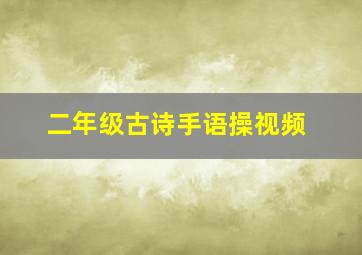 二年级古诗手语操视频